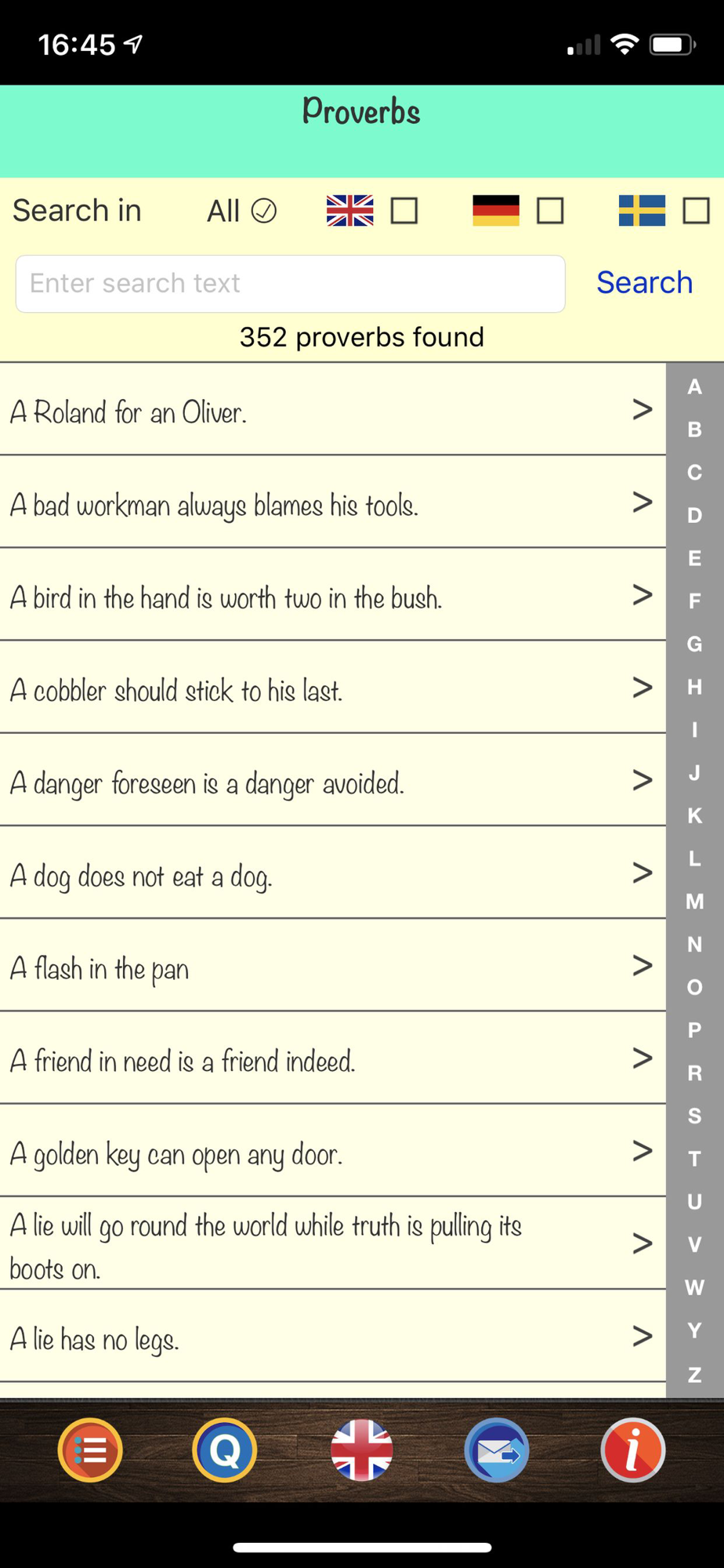 16:45

Proverbs

Search in All

Enter search text
Search

352 proverbs found

A Roland for an Oliver. >

A bad workman always blames his tools. >

A bird in the hand is worth two in the bush. >

A cobbler should stick to his last. >

A danger foreseen is a danger avoided. >

A dog does not eat a dog. >

A flash in the pan >

A friend in need is a friend indeed. >

A golden key can open any door. >

A lie will go round the world while truth is pulling its boots on. >

A lie has no legs. >

A
B
C
D
E
F
G
H
I
J
K
L
M
N
O
P
R
S
T
U
V
W
Y
Z

Q
i